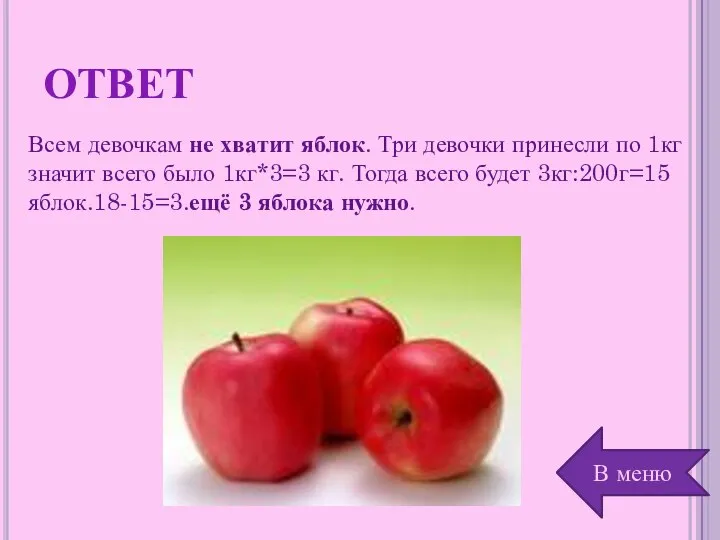 ОТВЕТ

Всем девочкам не хватит яблок. Три девочки принесли по 1кг значит всего было 1кг*3=3 кг. Тогда всего будет 3кг:200г=15 яблок.18-15=3.ещё 3 яблока нужно.

В меню